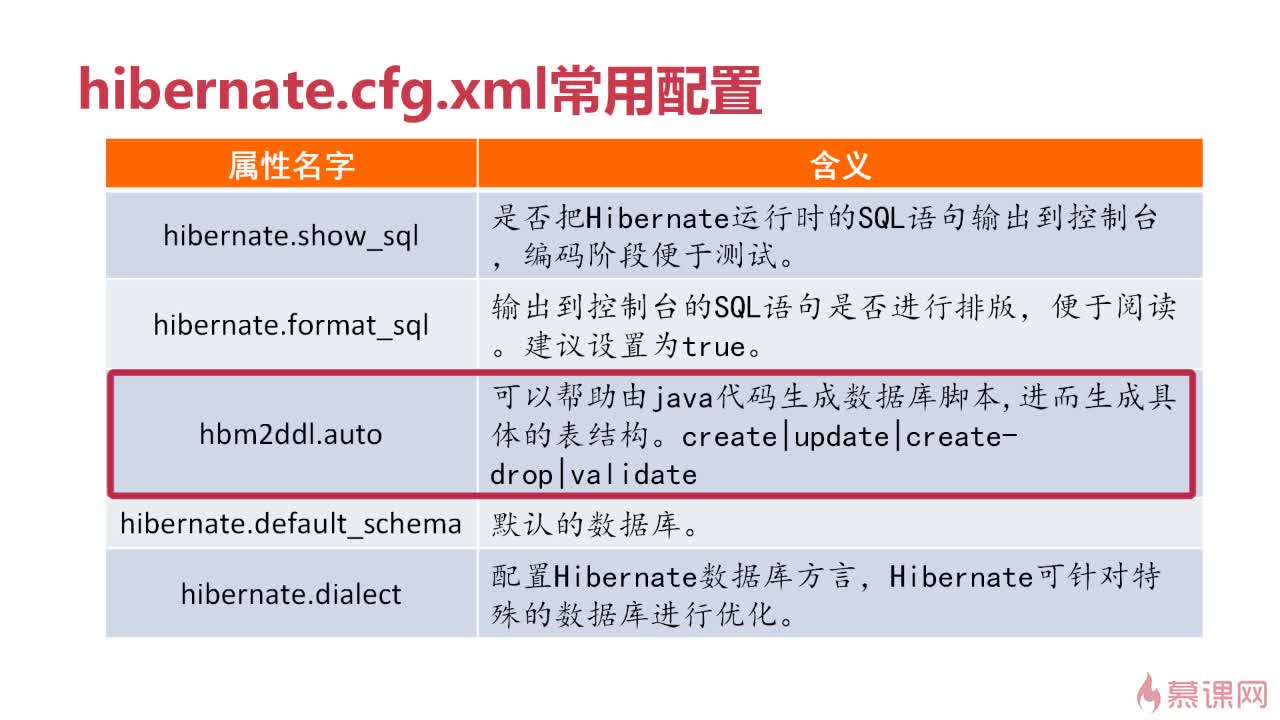 hibernate.cfg.xml常用配置

| 属性名字 | 含义 |
|---|---|
| hibernate.show_sql | 是否把Hibernate运行时的SQL语句输出到控制台，编码阶段便于测试。 |
| hibernate.format_sql | 输出到控制台的SQL语句是否进行排版，便于阅读。建议设置为true。 |
| hbm2ddl.auto | 可以帮助由java代码生成数据库脚本,进而生成具体的表结构。create\|update\|create-drop\|validate |
| hibernate.default_schema | 默认的数据库。 |
| hibernate.dialect | 配置Hibernate数据库方言，Hibernate可针对特殊的数据库进行优化。 |

慕课网